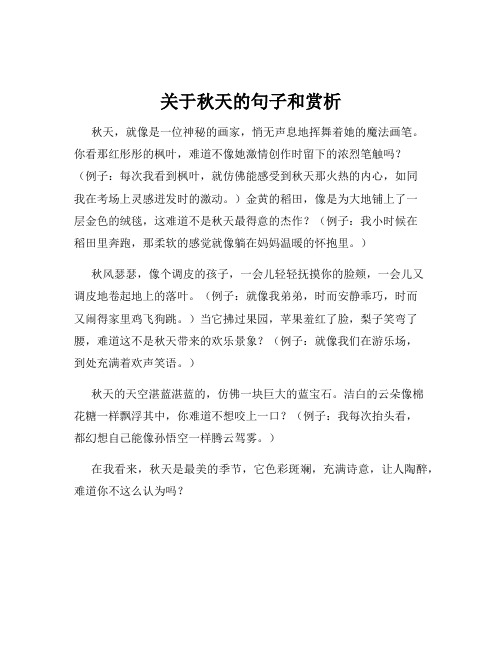 关于秋天的句子和赏析

秋天，就像是一位神秘的画家，悄无声息地挥舞着她的魔法画笔。你看那红彤彤的枫叶，难道不像她激情创作时留下的浓烈笔触吗？（例子：每次我看到枫叶，就仿佛能感受到秋天那火热的内心，如同我在考场上灵感迸发时的激动。）金黄的稻田，像是为大地铺上了一层金色的绒毯，这难道不是秋天最得意的杰作？（例子：我小时候在稻田里奔跑，那柔软的感觉就像躺在妈妈温暖的怀抱里。）

秋风瑟瑟，像个调皮的孩子，一会儿轻轻抚摸你的脸颊，一会儿又调皮地卷起地上的落叶。（例子：就像我弟弟，时而安静乖巧，时而又闹得家里鸡飞狗跳。）当它拂过果园，苹果羞红了脸，梨子笑弯了腰，难道这不是秋天带来的欢乐景象？（例子：就像我们在游乐场，到处充满着欢声笑语。）

秋天的天空湛蓝湛蓝的，仿佛一块巨大的蓝宝石。洁白的云朵像棉花糖一样飘浮其中，你难道不想咬上一口？（例子：我每次抬头看，都幻想自己能像孙悟空一样腾云驾雾。）

在我看来，秋天是最美的季节，它色彩斑斓，充满诗意，让人陶醉，难道你不这么认为吗？